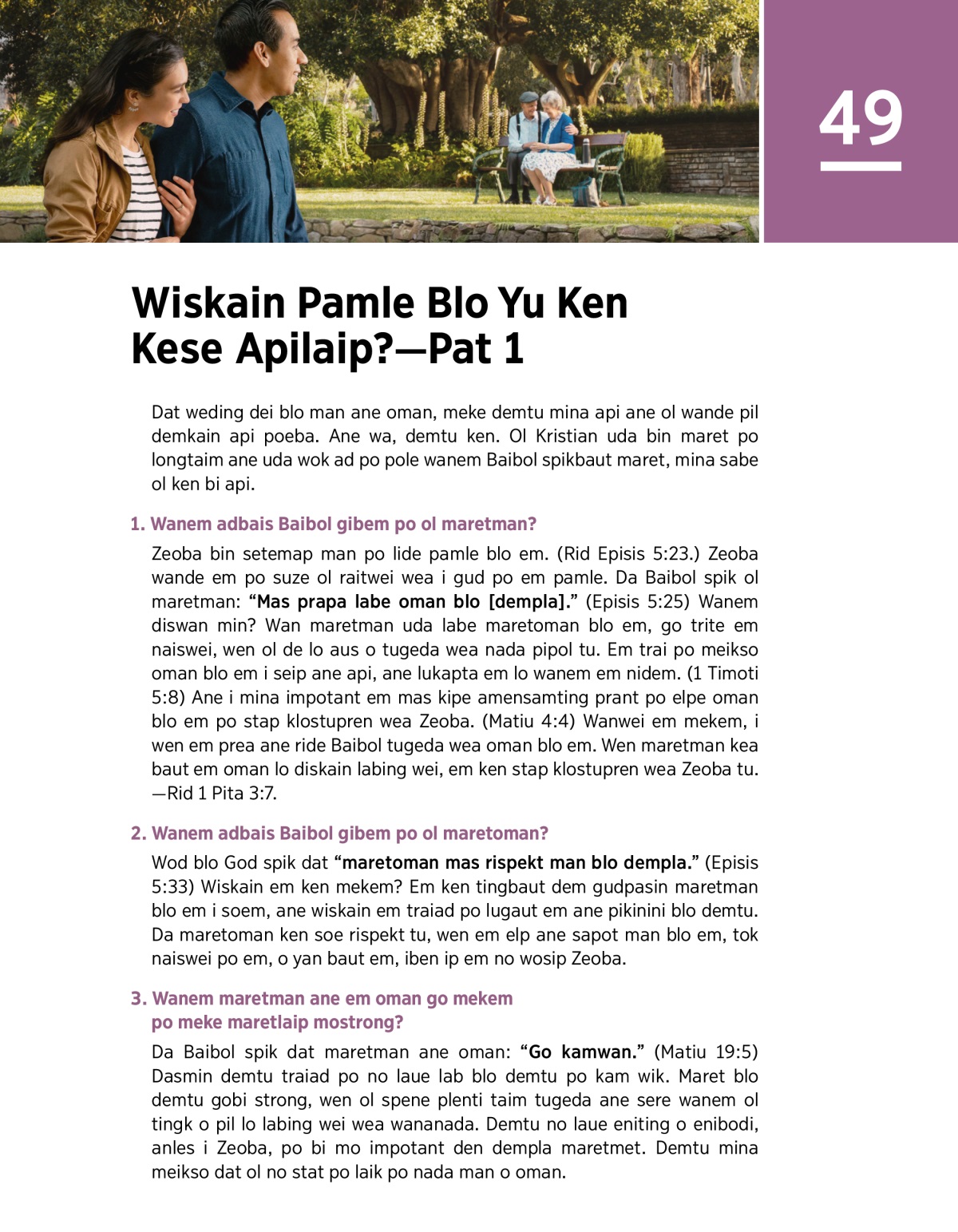 49

Wiskain Pamle Blo Yu Ken Kese Apilaip?—Pat 1

Dat weding dei blo man ane oman, meke demtu mina api ane ol wande pil demkain api poeba. Ane wa, demtu ken. Ol Kristian uda bin maret po longtaim ane uda wok ad po pole wanem Baibol spikbaut maret, mina sabe ol ken bi api.

1. Wanem adbais Baibol gibem po ol maretman?

Zeoba bin setemap man po lide pamle blo em. (Rid Episis 5:23.) Zeoba wande em po suze ol raitwei wea i gud po em pamle. Da Baibol spik ol maretman: “Mas prapa labe oman blo [dempla].” (Episis 5:25) Wanem diswan min? Wan maretman uda labe maretoman blo em, go trite em naiswei, wen ol de lo aus o tugeda wea nada pipol tu. Em trai po meikso oman blo em i seip ane api, ane lukapta em lo wanem em nidem. (1 Timoti 5:8) Ane i mina impotant em mas kipe amensamting prant po elpe oman blo em po stap klostupren wea Zeoba. (Matiu 4:4) Wanwei em mekem, i wen em prea ane ride Baibol tugeda wea oman blo em. Wen maretman kea baut em oman lo diskain labing wei, em ken stap klostupren wea Zeoba tu. —Rid 1 Pita 3:7.

2. Wanem adbais Baibol gibem po ol maretoman?

Wod blo God spik dat “maretoman mas rispekt man blo dempla.” (Episis 5:33) Wiskain em ken mekem? Em ken tingbaut dem gudpasin maretman blo em i soem, ane wiskain em traiad po lugaut em ane pikinini blo demtu. Da maretoman ken soe rispekt tu, wen em elp ane sapot man blo em, tok naiswei po em, o yan baut em, iben ip em no wosip Zeoba.

3. Wanem maretman ane em oman go mekem po meke maretlaip mostrong?

Da Baibol spik dat maretman ane oman: “Go kamwan.” (Matiu 19:5) Dasmin demtu traiad po no laue lab blo demtu po kam wik. Maret blo demtu gobi strong, wen ol spene plenti taim tugeda ane sere wanem ol tingk o pil lo labing wei wea wananada. Demtu no laue eniting o enibodi, anles i Zeoba, po bi mo impotant den dempla maretmet. Demtu mina meikso dat ol no stat po laik po nada man o oman.